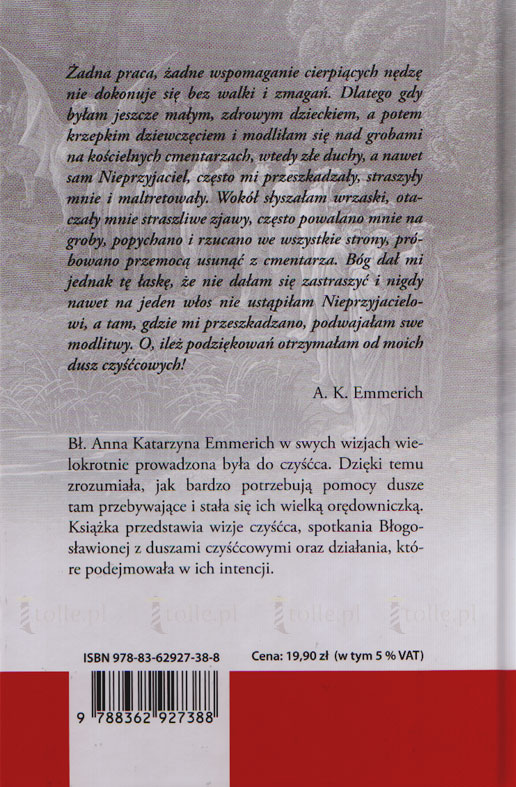 Żadna praca, żadne wspomaganie cierpiących nędzę nie dokonuje się bez walki i zmagań. Dlatego gdy byłam jeszcze małym, zdrowym dzieckiem, a potem krzepkim dziewczęciem i modliłam się nad grobami na kościelnych cmentarzach, wtedy złe duchy, a nawet sam Nieprzyjaciel, często mi przeszkadzały, straszyły mnie i maltretowały. Wokół słyszałam wrzaski, otaczały mnie straszliwe zjawy, często powalano mnie na groby, popychano i rzucano we wszystkie strony, próbowano przemocą usunąć z cmentarza. Bóg dał mi jednak tę łaskę, że nie dałam się zastraszyć i nigdy nawet na jeden włos nie ustąpiłam Nieprzyjacielowi, a tam, gdzie mi przeszkadzano, podwajałam swe modlitwy. O, ileż podziękowań otrzymałam od moich dusz czyśćcowych!

A. K. Emmerich

Bł. Anna Katarzyna Emmerich w swych wizjach wielokrotnie prowadzona była do czyśćca. Dzięki temu zrozumiała, jak bardzo potrzebują pomocy dusze tam przebywające i stała się ich wielką orędowniczką. Książka przedstawia wizje czyśćca, spotkania Błogosławionej z duszami czyśćcowymi oraz działania, które podejmowała w ich intencji.

tolle.pl tolle.pl tolle.pl tolle.pl

ISBN 978-83-62927-38-8

Cena: 19,90 zł (w tym 5 % VAT)

9 788362 927388